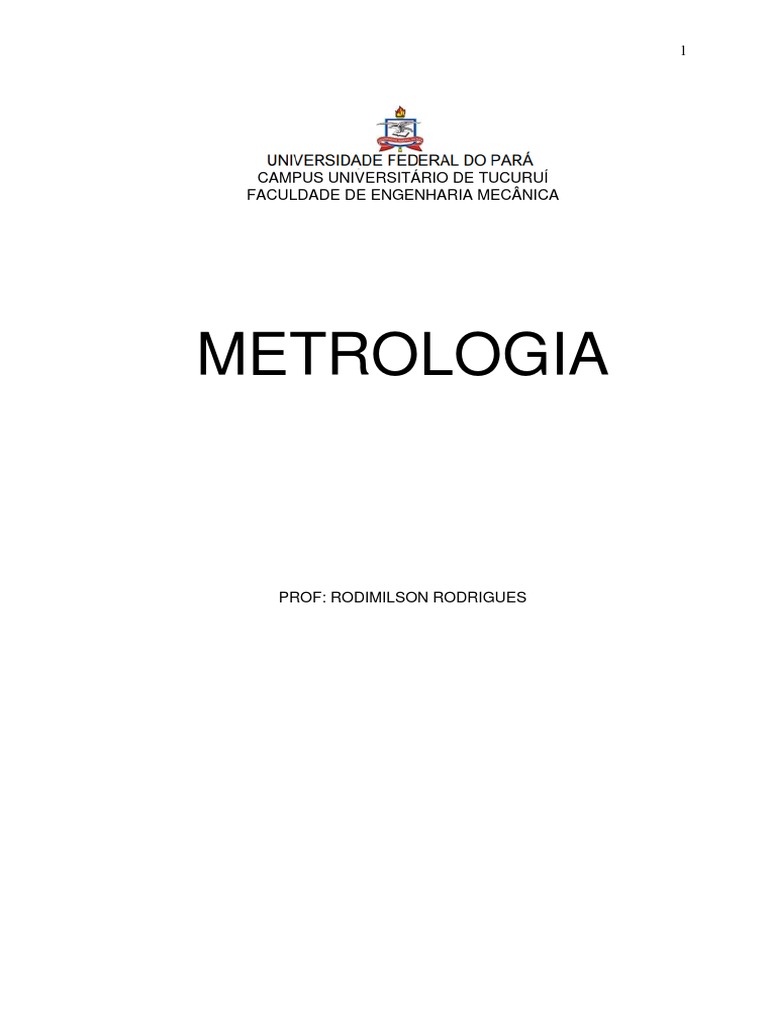 1

UNIVERSIDADE FEDERAL DO PARÁ
CAMPUS UNIVERSITÁRIO DE TUCURUÍ
FACULDADE DE ENGENHARIA MECÂNICA

METROLOGIA

PROF: RODIMILSON RODRIGUES